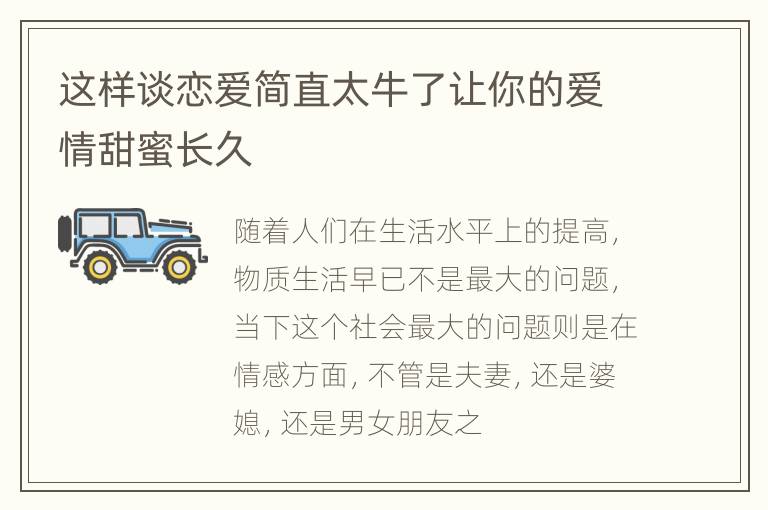 这样谈恋爱简直太牛了让你的爱情甜蜜长久

随着人们在生活水平上的提高，物质生活早已不是最大的问题，当下这个社会最大的问题则是在情感方面，不管是夫妻，还是婆媳，还是男女朋友之